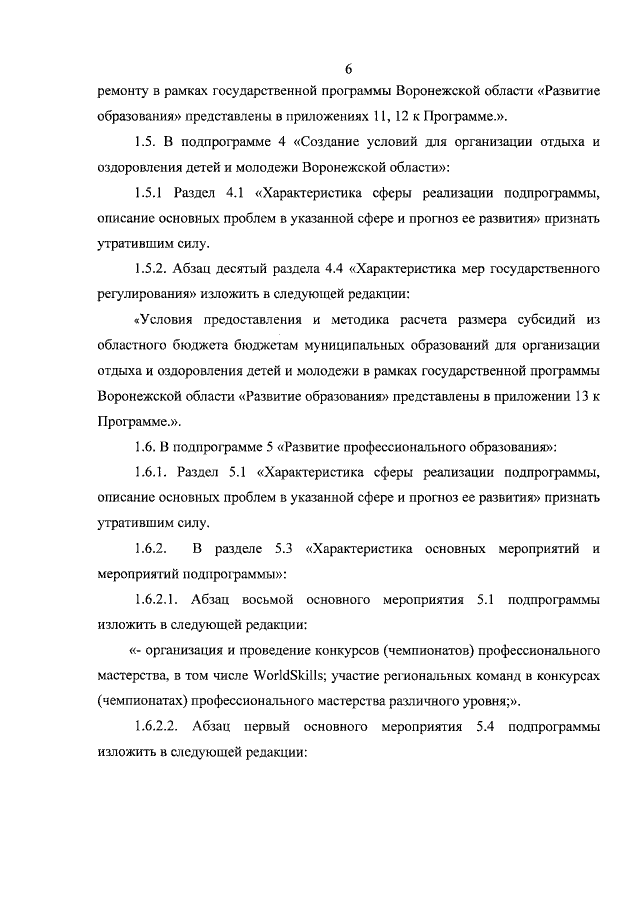 6

ремонту в рамках государственной программы Воронежской области «Развитие образования» представлены в приложениях 11, 12 к Программе.».

1.5. В подпрограмме 4 «Создание условий для организации отдыха и оздоровления детей и молодежи Воронежской области»:

1.5.1 Раздел 4.1 «Характеристика сферы реализации подпрограммы, описание основных проблем в указанной сфере и прогноз ее развития» признать утратившим силу.

1.5.2. Абзац десятый раздела 4.4 «Характеристика мер государственного регулирования» изложить в следующей редакции:

«Условия предоставления и методика расчета размера субсидий из областного бюджета бюджетам муниципальных образований для организации отдыха и оздоровления детей и молодежи в рамках государственной программы Воронежской области «Развитие образования» представлены в приложении 13 к Программе.».

1.6. В подпрограмме 5 «Развитие профессионального образования»:

1.6.1. Раздел 5.1 «Характеристика сферы реализации подпрограммы, описание основных проблем в указанной сфере и прогноз ее развития» признать утратившим силу.

1.6.2. В разделе 5.3 «Характеристика основных мероприятий и мероприятий подпрограммы»:

1.6.2.1. Абзац восьмой основного мероприятия 5.1 подпрограммы изложить в следующей редакции:

«- организация и проведение конкурсов (чемпионатов) профессионального мастерства, в том числе WorldSkills; участие региональных команд в конкурсах (чемпионатах) профессионального мастерства различного уровня;».

1.6.2.2. Абзац первый основного мероприятия 5.4 подпрограммы изложить в следующей редакции: